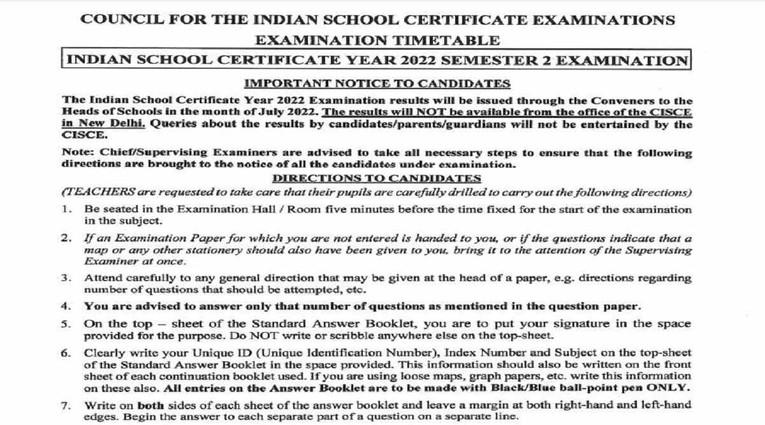 COUNCIL FOR THE INDIAN SCHOOL CERTIFICATE EXAMINATIONS
EXAMINATION TIMETABLE

INDIAN SCHOOL CERTIFICATE YEAR 2022 SEMESTER 2 EXAMINATION

IMPORTANT NOTICE TO CANDIDATES

The Indian School Certificate Year 2022 Examination results will be issued through the Conveners to the Heads of Schools in the month of July 2022. The results will NOT be available from the office of the CISCE in New Delhi. Queries about the results by candidates/parents/guardians will not be entertained by the CISCE.

Note: Chief/Supervising Examiners are advised to take all necessary steps to ensure that the following directions are brought to the notice of all the candidates under examination.

DIRECTIONS TO CANDIDATES

(TEACHERS are requested to take care that their pupils are carefully drilled to carry out the following directions)

1. Be seated in the Examination Hall / Room five minutes before the time fixed for the start of the examination in the subject.

2. If an Examination Paper for which you are not entered is handed to you, or if the questions indicate that a map or any other stationery should also have been given to you, bring it to the attention of the Supervising Examiner at once.

3. Attend carefully to any general direction that may be given at the head of a paper, e.g. directions regarding number of questions that should be attempted, etc.

4. You are advised to answer only that number of questions as mentioned in the question paper.

5. On the top – sheet of the Standard Answer Booklet, you are to put your signature in the space provided for the purpose. Do NOT write or scribble anywhere else on the top-sheet.

6. Clearly write your Unique ID (Unique Identification Number), Index Number and Subject on the top-sheet of the Standard Answer Booklet in the space provided. This information should also be written on the front sheet of each continuation booklet used. If you are using loose maps, graph papers, etc. write this information on these also. All entries on the Answer Booklet are to be made with Black/Blue ball-point pen ONLY.

7. Write on both sides of each sheet of the answer booklet and leave a margin at both right-hand and left-hand edges. Begin the answer to each separate part of a question on a separate line.